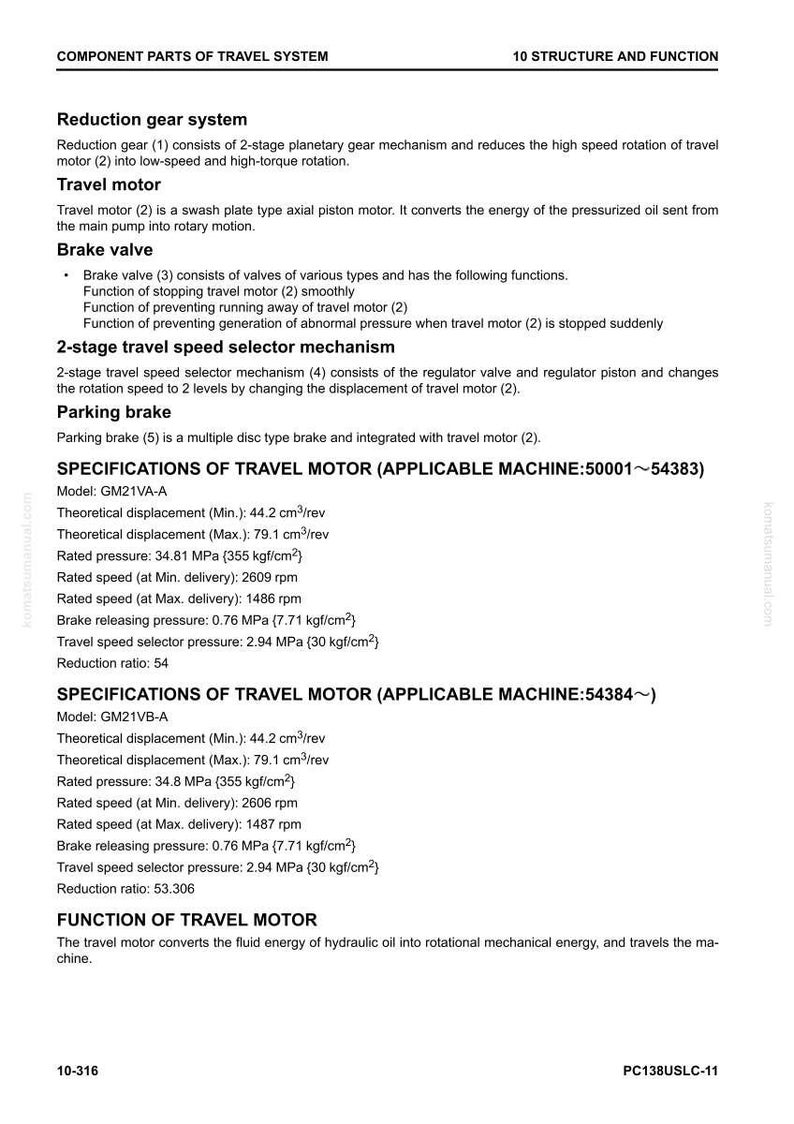 COMPONENT PARTS OF TRAVEL SYSTEM
10 STRUCTURE AND FUNCTION

Reduction gear system

Reduction gear (1) consists of 2-stage planetary gear mechanism and reduces the high speed rotation of travel motor (2) into low-speed and high-torque rotation.

Travel motor

Travel motor (2) is a swash plate type axial piston motor. It converts the energy of the pressurized oil sent from the main pump into rotary motion.

Brake valve

• Brake valve (3) consists of valves of various types and has the following functions.
Function of stopping travel motor (2) smoothly
Function of preventing running away of travel motor (2)
Function of preventing generation of abnormal pressure when travel motor (2) is stopped suddenly

2-stage travel speed selector mechanism

2-stage travel speed selector mechanism (4) consists of the regulator valve and regulator piston and changes the rotation speed to 2 levels by changing the displacement of travel motor (2).

Parking brake

Parking brake (5) is a multiple disc type brake and integrated with travel motor (2).

SPECIFICATIONS OF TRAVEL MOTOR (APPLICABLE MACHINE:50001～54383)

Model: GM21VA-A
Theoretical displacement (Min.): 44.2 $cm^3$/rev
Theoretical displacement (Max.): 79.1 $cm^3$/rev
Rated pressure: 34.81 MPa {355 kgf/$cm^2$}
Rated speed (at Min. delivery): 2609 rpm
Rated speed (at Max. delivery): 1486 rpm
Brake releasing pressure: 0.76 MPa {7.71 kgf/$cm^2$}
Travel speed selector pressure: 2.94 MPa {30 kgf/$cm^2$}
Reduction ratio: 54

SPECIFICATIONS OF TRAVEL MOTOR (APPLICABLE MACHINE:54384～)

Model: GM21VB-A
Theoretical displacement (Min.): 44.2 $cm^3$/rev
Theoretical displacement (Max.): 79.1 $cm^3$/rev
Rated pressure: 34.8 MPa {355 kgf/$cm^2$}
Rated speed (at Min. delivery): 2606 rpm
Rated speed (at Max. delivery): 1487 rpm
Brake releasing pressure: 0.76 MPa {7.71 kgf/$cm^2$}
Travel speed selector pressure: 2.94 MPa {30 kgf/$cm^2$}
Reduction ratio: 53.306

FUNCTION OF TRAVEL MOTOR

The travel motor converts the fluid energy of hydraulic oil into rotational mechanical energy, and travels the machine.

10-316
PC138USLC-11

komatsumanual.com